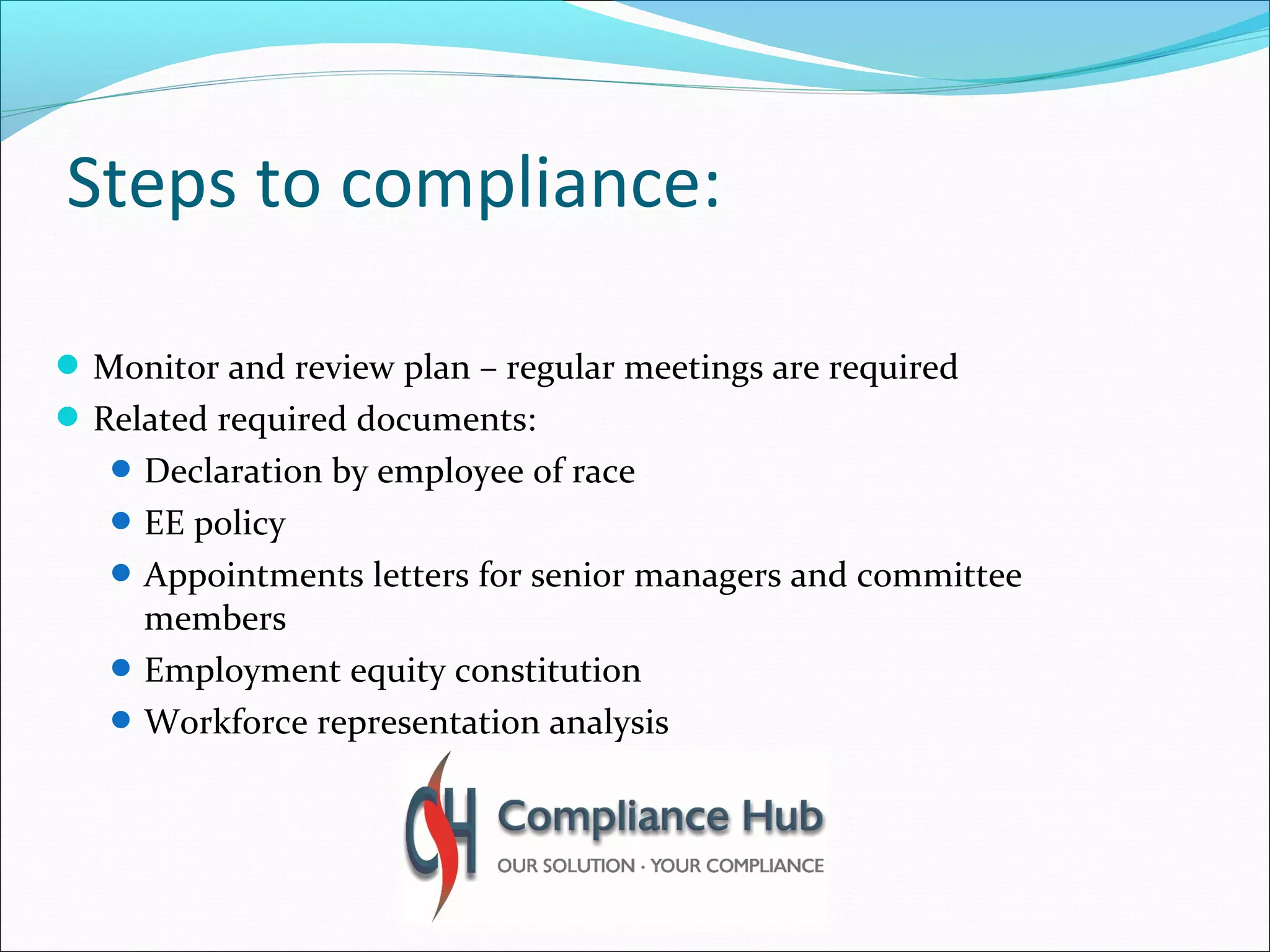 Steps to compliance:

- Monitor and review plan – regular meetings are required
- Related required documents:
  - Declaration by employee of race
  - EE policy
  - Appointments letters for senior managers and committee members
  - Employment equity constitution
  - Workforce representation analysis

CH Compliance Hub
OUR SOLUTION · YOUR COMPLIANCE